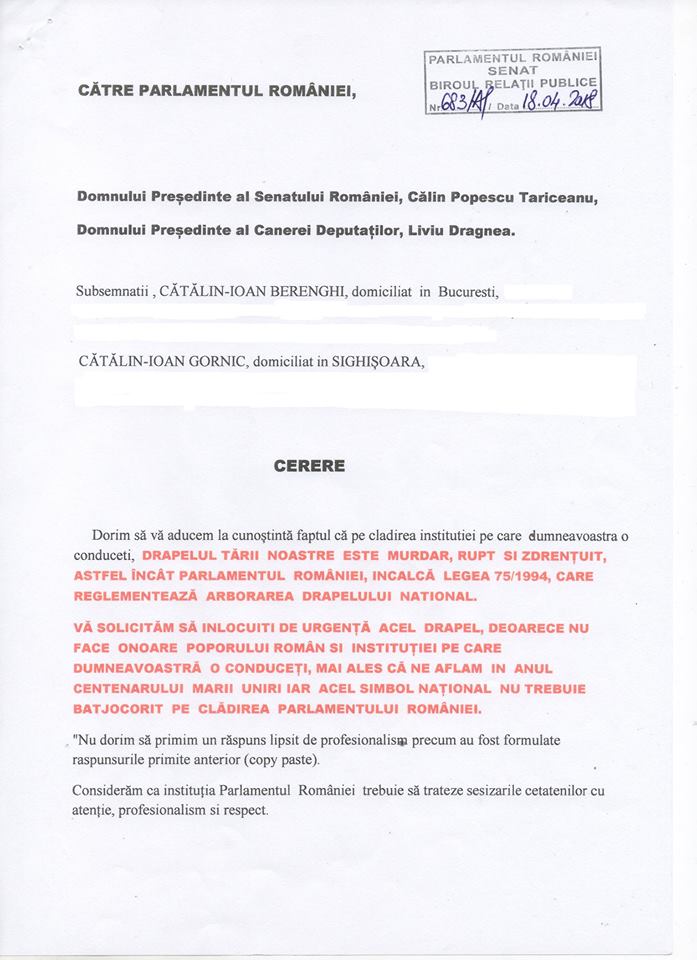 CĂTRE PARLAMENTUL ROMÂNIEI,

PARLAMENTUL ROMÂNIEI
SENAT
BIROUL RELAȚII PUBLICE
Nr. 683/AP / Data 18.04.2018

Domnului Președinte al Senatului României, Călin Popescu Tariceanu,

Domnului Președinte al Canerei Deputaților, Liviu Dragnea.

Subsemnatii , CĂTĂLIN-IOAN BERENGHI, domiciliat in Bucuresti,

CĂTĂLIN-IOAN GORNIC, domiciliat in SIGHIȘOARA,

CERERE

Dorim să vă aducem la cunoștintă faptul că pe cladirea institutiei pe care dumneavoastra o conduceti, DRAPELUL TĂRII NOASTRE ESTE MURDAR, RUPT SI ZDRENȚUIT, ASTFEL ÎNCÂT PARLAMENTUL ROMÂNIEI, INCALCĂ LEGEA 75/1994, CARE REGLEMENTEAZĂ ARBORAREA DRAPELULUI NATIONAL.

VĂ SOLICITĂM SĂ INLOCUITI DE URGENȚĂ ACEL DRAPEL, DEOARECE NU FACE ONOARE POPORULUI ROMÂN SI INSTITUȚIEI PE CARE DUMNEAVOASTRĂ O CONDUCEȚI, MAI ALES CĂ NE AFLAM IN ANUL CENTENARULUI MARII UNIRI IAR ACEL SIMBOL NAȚIONAL NU TREBUIE BATJOCORIT PE CLĂDIREA PARLAMENTULUI ROMÂNIEI.

"Nu dorim să primim un răspuns lipsit de profesionalism precum au fost formulate raspunsurile primite anterior (copy paste).

Considerăm ca instituția Parlamentul României trebuie să trateze sesizarile cetatenilor cu atenție, profesionalism si respect.